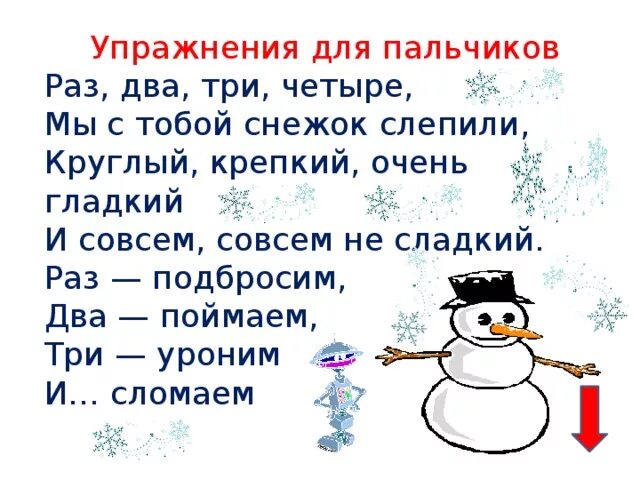 Упражнения для пальчиков

Раз, два, три, четыре,
Мы с тобой снежок слепили,
Круглый, крепкий, очень гладкий
И совсем, совсем не сладкий.
Раз — подбросим,
Два — поймаем,
Три — уроним
И… сломаем